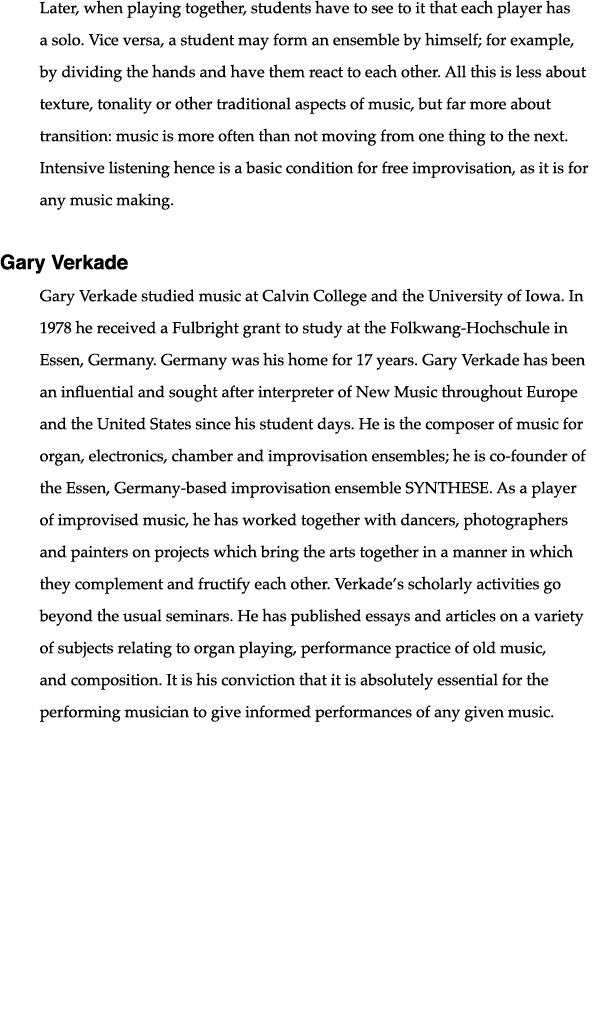 Later, when playing together, students have to see to it that each player has a solo. Vice versa, a student may form an ensemble by himself; for example, by dividing the hands and have them react to each other. All this is less about texture, tonality or other traditional aspects of music, but far more about transition: music is more often than not moving from one thing to the next. Intensive listening hence is a basic condition for free improvisation, as it is for any music making.

Gary Verkade

Gary Verkade studied music at Calvin College and the University of Iowa. In 1978 he received a Fulbright grant to study at the Folkwang-Hochschule in Essen, Germany. Germany was his home for 17 years. Gary Verkade has been an influential and sought after interpreter of New Music throughout Europe and the United States since his student days. He is the composer of music for organ, electronics, chamber and improvisation ensembles; he is co-founder of the Essen, Germany-based improvisation ensemble SYNTHESE. As a player of improvised music, he has worked together with dancers, photographers and painters on projects which bring the arts together in a manner in which they complement and fructify each other. Verkade's scholarly activities go beyond the usual seminars. He has published essays and articles on a variety of subjects relating to organ playing, performance practice of old music, and composition. It is his conviction that it is absolutely essential for the performing musician to give informed performances of any given music.